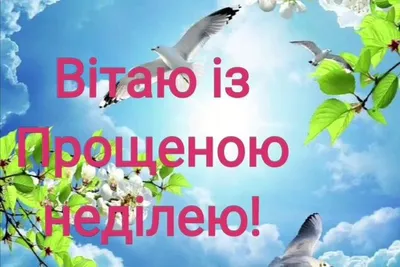 Вітаю із Прощеною неділею!